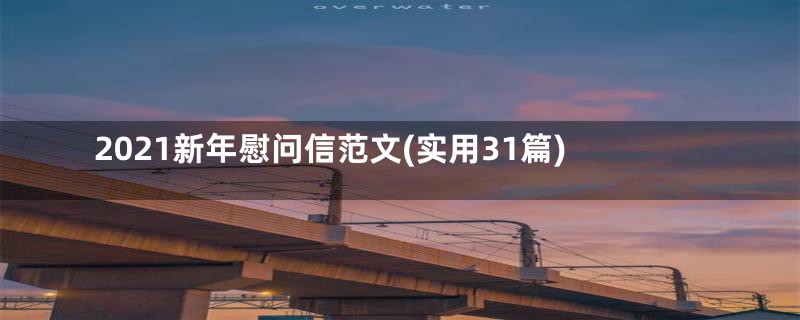 overwater

2021新年慰问信范文(实用31篇)